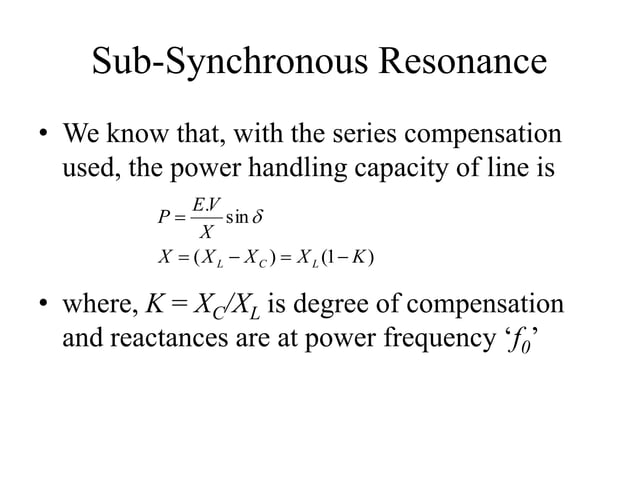 Sub-Synchronous Resonance

• We know that, with the series compensation used, the power handling capacity of line is

$P = \frac{E.V}{X} \sin \delta$

$X = (X_L - X_C) = X_L(1 - K)$

• where, $K = X_C/X_L$ is degree of compensation and reactances are at power frequency ‘$f_0$’